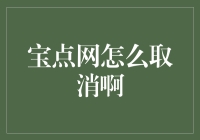 宝点网怎么取消啊